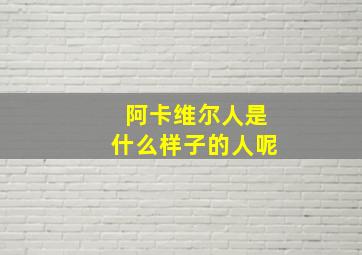 阿卡维尔人是
什么样子的人呢